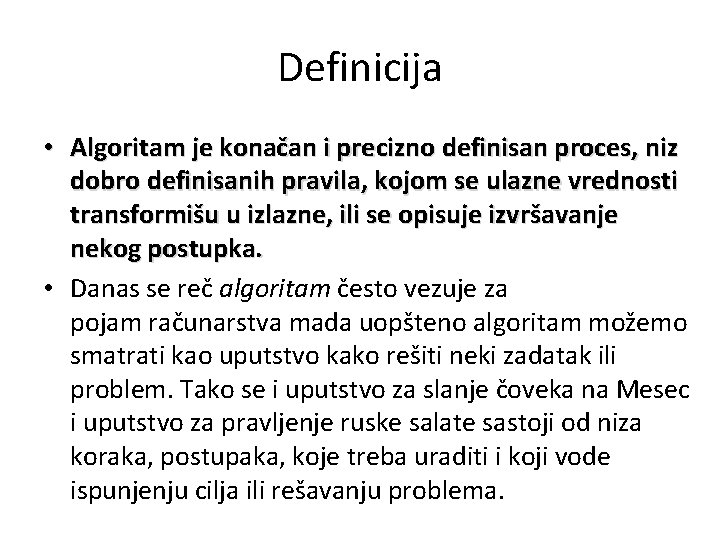 Definicija

• Algoritam je konačan i precizno definisan proces, niz dobro definisanih pravila, kojom se ulazne vrednosti transformišu u izlazne, ili se opisuje izvršavanje nekog postupka.

• Danas se reč algoritam često vezuje za pojam računarstva mada uopšteno algoritam možemo smatrati kao uputstvo kako rešiti neki zadatak ili problem. Tako se i uputstvo za slanje čoveka na Mesec i uputstvo za pravljenje ruske salate sastoji od niza koraka, postupaka, koje treba uraditi i koji vode ispunjenju cilja ili rešavanju problema.